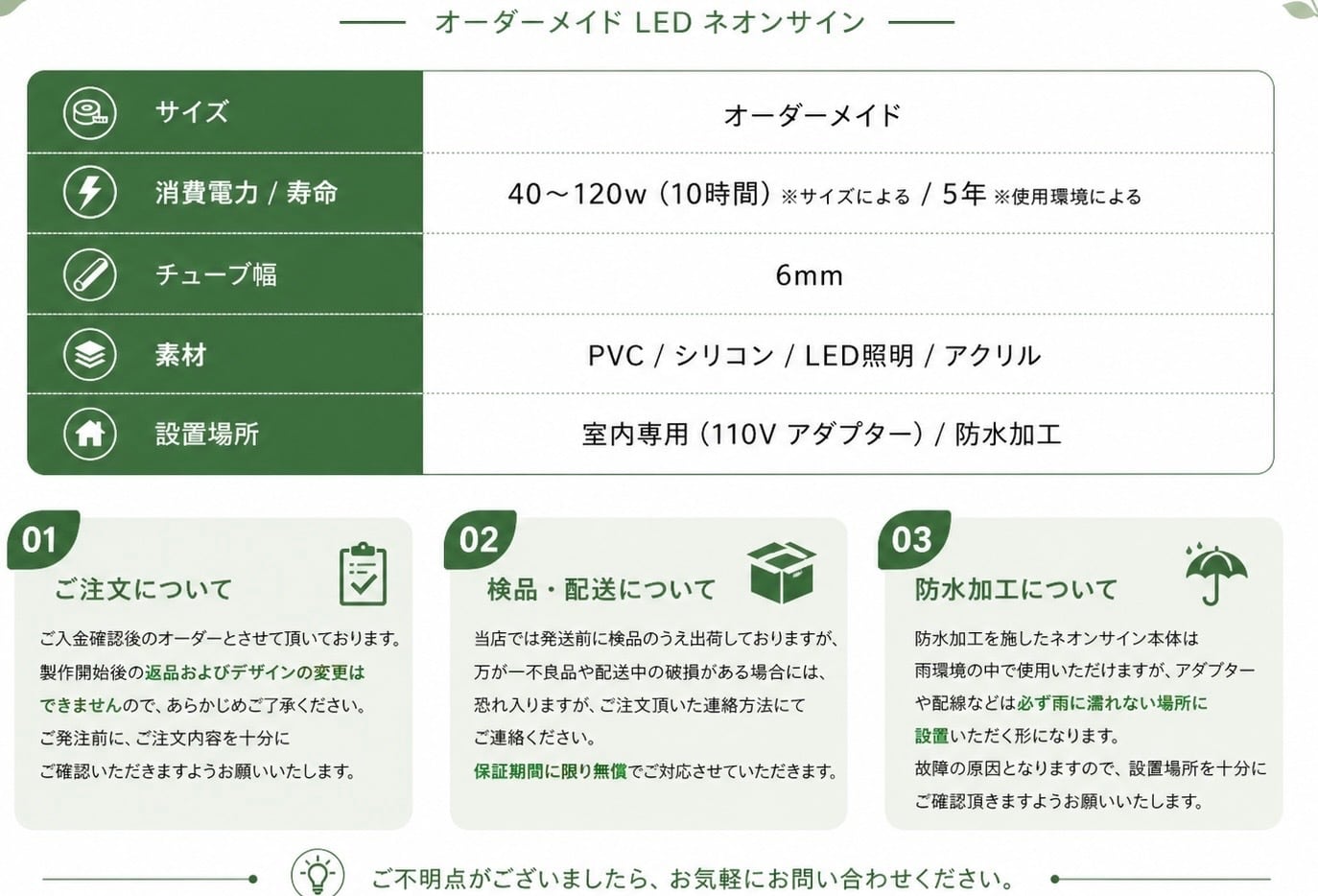 オーダーメイド LED ネオンサイン

| サイズ | オーダーメイド |
|---|---|
| 消費電力 / 寿命 | 40～120w（10時間）※サイズによる / 5年 ※使用環境による |
| チューブ幅 | 6mm |
| 素材 | PVC / シリコン / LED照明 / アクリル |
| 設置場所 | 室内専用（110V アダプター）/ 防水加工 |

01
ご注文について
ご入金確認後のオーダーとさせて頂いております。製作開始後の返品およびデザインの変更はできませんので、あらかじめご了承ください。ご発注前に、ご注文内容を十分にご確認いただきますようお願いいたします。

02
検品・配送について
当店では発送前に検品のうえ出荷しておりますが、万が一不良品や配送中の破損がある場合には、恐れ入りますが、ご注文頂いた連絡方法にてご連絡ください。
保証期間に限り無償でご対応させていただきます。

03
防水加工について
防水加工を施したネオンサイン本体は雨環境の中で使用いただけますが、アダプターや配線などは必ず雨に濡れない場所に設置いただく形になります。
故障の原因となりますので、設置場所を十分にご確認頂きますようお願いいたします。

ご不明点がございましたら、お気軽にお問い合わせください。